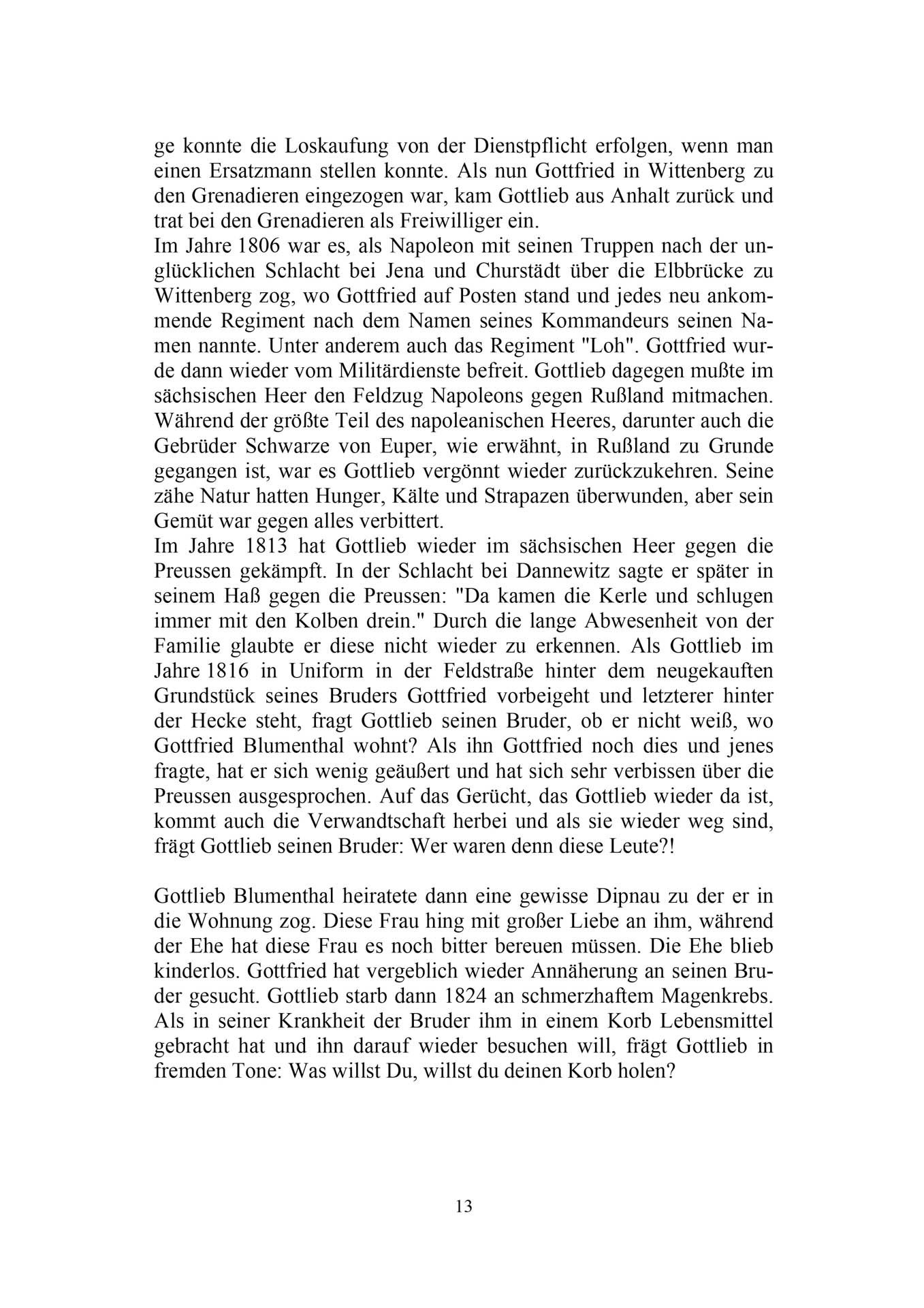 ge konnte die Loskaufung von der Dienstpflicht erfolgen, wenn man einen Ersatzmann stellen konnte. Als nun Gottfried in Wittenberg zu den Grenadieren eingezogen war, kam Gottlieb aus Anhalt zurück und trat bei den Grenadieren als Freiwilliger ein.
Im Jahre 1806 war es, als Napoleon mit seinen Truppen nach der unglücklichen Schlacht bei Jena und Churstädt über die Elbbrücke zu Wittenberg zog, wo Gottfried auf Posten stand und jedes neu ankommende Regiment nach dem Namen seines Kommandeurs seinen Namen nannte. Unter anderem auch das Regiment "Loh". Gottfried wurde dann wieder vom Militärdienste befreit. Gottlieb dagegen mußte im sächsischen Heer den Feldzug Napoleons gegen Rußland mitmachen. Während der größte Teil des napoleanischen Heeres, darunter auch die Gebrüder Schwarze von Euper, wie erwähnt, in Rußland zu Grunde gegangen ist, war es Gottlieb vergönnt wieder zurückzukehren. Seine zähe Natur hatten Hunger, Kälte und Strapazen überwunden, aber sein Gemüt war gegen alles verbittert.
Im Jahre 1813 hat Gottlieb wieder im sächsischen Heer gegen die Preussen gekämpft. In der Schlacht bei Dannewitz sagte er später in seinem Haß gegen die Preussen: "Da kamen die Kerle und schlugen immer mit den Kolben drein." Durch die lange Abwesenheit von der Familie glaubte er diese nicht wieder zu erkennen. Als Gottlieb im Jahre 1816 in Uniform in der Feldstraße hinter dem neugekauften Grundstück seines Bruders Gottfried vorbeigeht und letzterer hinter der Hecke steht, fragt Gottlieb seinen Bruder, ob er nicht weiß, wo Gottfried Blumenthal wohnt? Als ihn Gottfried noch dies und jenes fragte, hat er sich wenig geäußert und hat sich sehr verbissen über die Preussen ausgesprochen. Auf das Gerücht, das Gottlieb wieder da ist, kommt auch die Verwandtschaft herbei und als sie wieder weg sind, frägt Gottlieb seinen Bruder: Wer waren denn diese Leute?!

Gottlieb Blumenthal heiratete dann eine gewisse Dipnau zu der er in die Wohnung zog. Diese Frau hing mit großer Liebe an ihm, während der Ehe hat diese Frau es noch bitter bereuen müssen. Die Ehe blieb kinderlos. Gottfried hat vergeblich wieder Annäherung an seinen Bruder gesucht. Gottlieb starb dann 1824 an schmerzhaftem Magenkrebs. Als in seiner Krankheit der Bruder ihm in einem Korb Lebensmittel gebracht hat und ihn darauf wieder besuchen will, frägt Gottlieb in fremden Tone: Was willst Du, willst du deinen Korb holen?

13